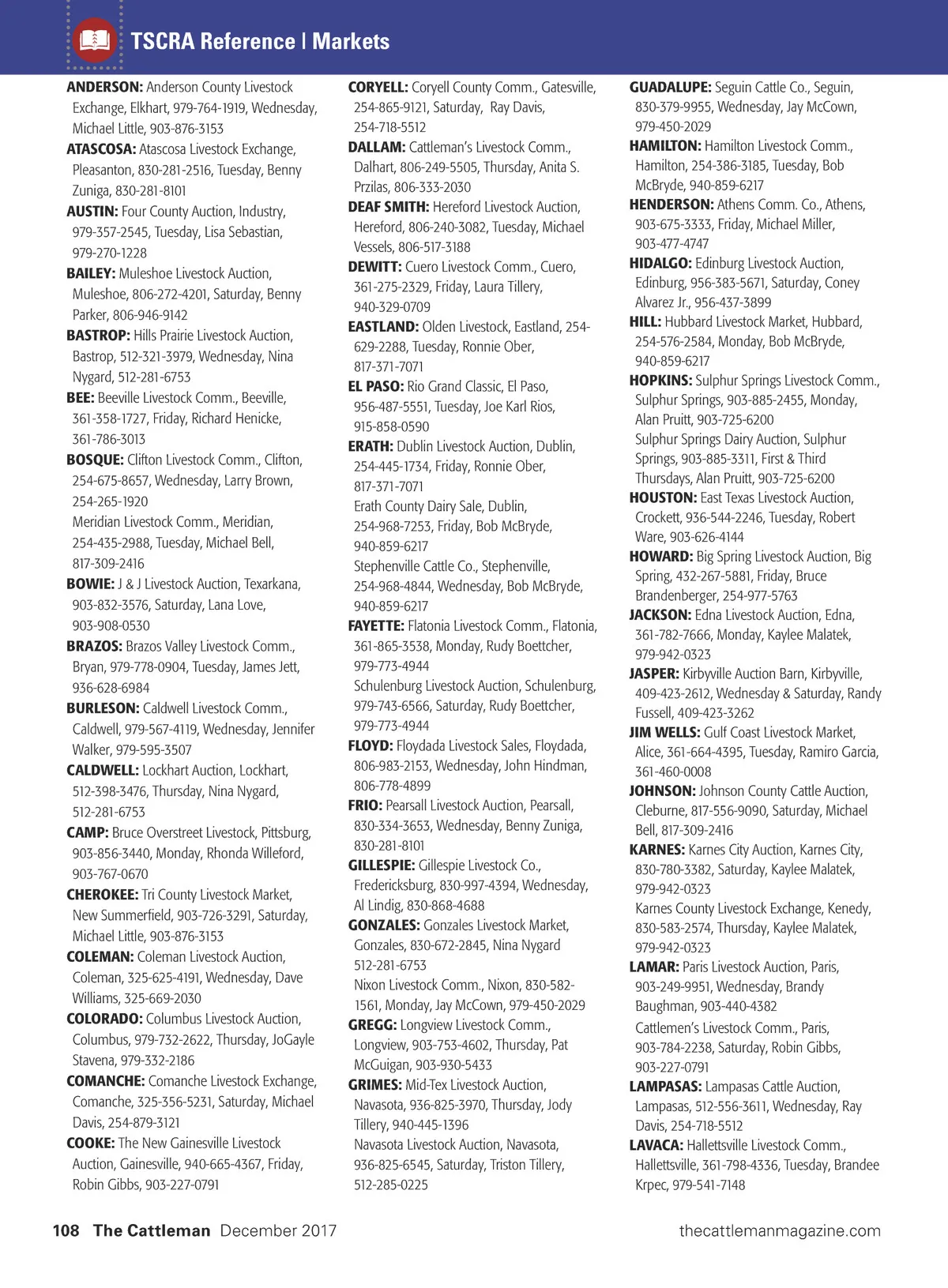 TSCRA Reference | Markets

ANDERSON: Anderson County Livestock Exchange, Elkhart, 979-764-1919, Wednesday, Michael Little, 903-876-3153

ATASCOSA: Atascosa Livestock Exchange, Pleasanton, 830-281-2516, Tuesday, Benny Zuniga, 830-281-8101

AUSTIN: Four County Auction, Industry, 979-357-2545, Tuesday, Lisa Sebastian, 979-270-1228

BAILEY: Muleshoe Livestock Auction, Muleshoe, 806-272-4201, Saturday, Benny Parker, 806-946-9142

BASTROP: Hills Prairie Livestock Auction, Bastrop, 512-321-3979, Wednesday, Nina Nygard, 512-281-6753

BEE: Beeville Livestock Comm., Beeville, 361-358-1727, Friday, Richard Henicke, 361-786-3013

BOSQUE: Clifton Livestock Comm., Clifton, 254-675-8657, Wednesday, Larry Brown, 254-265-1920

Meridian Livestock Comm., Meridian, 254-435-2988, Tuesday, Michael Bell, 817-309-2416

BOWIE: J & J Livestock Auction, Texarkana, 903-832-3576, Saturday, Lana Love, 903-908-0530

BRAZOS: Brazos Valley Livestock Comm., Bryan, 979-778-0904, Tuesday, James Jett, 936-628-6984

BURLESON: Caldwell Livestock Comm., Caldwell, 979-567-4119, Wednesday, Jennifer Walker, 979-595-3507

CALDWELL: Lockhart Auction, Lockhart, 512-398-3476, Thursday, Nina Nygard, 512-281-6753

CAMP: Bruce Overstreet Livestock, Pittsburg, 903-856-3440, Monday, Rhonda Willeford, 903-767-0670

CHEROKEE: Tri County Livestock Market, New Summerfield, 903-726-3291, Saturday, Michael Little, 903-876-3153

COLEMAN: Coleman Livestock Auction, Coleman, 325-625-4191, Wednesday, Dave Williams, 325-669-2030

COLORADO: Columbus Livestock Auction, Columbus, 979-732-2622, Thursday, JoGayle Stavena, 979-332-2186

COMANCHE: Comanche Livestock Exchange, Comanche, 325-356-5231, Saturday, Michael Davis, 254-879-3121

COOKE: The New Gainesville Livestock Auction, Gainesville, 940-665-4367, Friday, Robin Gibbs, 903-227-0791

CORYELL: Coryell County Comm., Gatesville, 254-865-9121, Saturday, Ray Davis, 254-718-5512

DALLAM: Cattleman's Livestock Comm., Dalhart, 806-249-5505, Thursday, Anita S. Przilas, 806-333-2030

DEAF SMITH: Hereford Livestock Auction, Hereford, 806-240-3082, Tuesday, Michael Vessels, 806-517-3188

DEWITT: Cuero Livestock Comm., Cuero, 361-275-2329, Friday, Laura Tillery, 940-329-0709

EASTLAND: Olden Livestock, Eastland, 254-629-2288, Tuesday, Ronnie Ober, 817-371-7071

EL PASO: Rio Grand Classic, El Paso, 956-487-5551, Tuesday, Joe Karl Rios, 915-858-0590

ERATH: Dublin Livestock Auction, Dublin, 254-445-1734, Friday, Ronnie Ober, 817-371-7071

Erath County Dairy Sale, Dublin, 254-968-7253, Friday, Bob McBryde, 940-859-6217

Stephenville Cattle Co., Stephenville, 254-968-4844, Wednesday, Bob McBryde, 940-859-6217

FAYETTE: Flatonia Livestock Comm., Flatonia, 361-865-3538, Monday, Rudy Boettcher, 979-773-4944

Schulenburg Livestock Auction, Schulenburg, 979-743-6566, Saturday, Rudy Boettcher, 979-773-4944

FLOYD: Floydada Livestock Sales, Floydada, 806-983-2153, Wednesday, John Hindman, 806-778-4899

FRIO: Pearsall Livestock Auction, Pearsall, 830-334-3653, Wednesday, Benny Zuniga, 830-281-8101

GILLESPIE: Gillespie Livestock Co., Fredericksburg, 830-997-4394, Wednesday, Al Lindig, 830-868-4688

GONZALES: Gonzales Livestock Market, Gonzales, 830-672-2845, Nina Nygard 512-281-6753

Nixon Livestock Comm., Nixon, 830-582-1561, Monday, Jay McCown, 979-450-2029

GREGG: Longview Livestock Comm., Longview, 903-753-4602, Thursday, Pat McGuigan, 903-930-5433

GRIMES: Mid-Tex Livestock Auction, Navasota, 936-825-3970, Thursday, Jody Tillery, 940-445-1396

Navasota Livestock Auction, Navasota, 936-825-6545, Saturday, Triston Tillery, 512-285-0225

GUADALUPE: Seguin Cattle Co., Seguin, 830-379-9955, Wednesday, Jay McCown, 979-450-2029

HAMILTON: Hamilton Livestock Comm., Hamilton, 254-386-3185, Tuesday, Bob McBryde, 940-859-6217

HENDERSON: Athens Comm. Co., Athens, 903-675-3333, Friday, Michael Miller, 903-477-4747

HIDALGO: Edinburg Livestock Auction, Edinburg, 956-383-5671, Saturday, Coney Alvarez Jr., 956-437-3899

HILL: Hubbard Livestock Market, Hubbard, 254-576-2584, Monday, Bob McBryde, 940-859-6217

HOPKINS: Sulphur Springs Livestock Comm., Sulphur Springs, 903-885-2455, Monday, Alan Pruitt, 903-725-6200

Sulphur Springs Dairy Auction, Sulphur Springs, 903-885-3311, First & Third Thursdays, Alan Pruitt, 903-725-6200

HOUSTON: East Texas Livestock Auction, Crockett, 936-544-2246, Tuesday, Robert Ware, 903-626-4144

HOWARD: Big Spring Livestock Auction, Big Spring, 432-267-5881, Friday, Bruce Brandenberger, 254-977-5763

JACKSON: Edna Livestock Auction, Edna, 361-782-7666, Monday, Kaylee Malatek, 979-942-0323

JASPER: Kirbyville Auction Barn, Kirbyville, 409-423-2612, Wednesday & Saturday, Randy Fussell, 409-423-3262

JIM WELLS: Gulf Coast Livestock Market, Alice, 361-664-4395, Tuesday, Ramiro Garcia, 361-460-0008

JOHNSON: Johnson County Cattle Auction, Cleburne, 817-556-9090, Saturday, Michael Bell, 817-309-2416

KARNES: Karnes City Auction, Karnes City, 830-780-3382, Saturday, Kaylee Malatek, 979-942-0323

Karnes County Livestock Exchange, Kenedy, 830-583-2574, Thursday, Kaylee Malatek, 979-942-0323

LAMAR: Paris Livestock Auction, Paris, 903-249-9951, Wednesday, Brandy Baughman, 903-440-4382

Cattlemen's Livestock Comm., Paris, 903-784-2238, Saturday, Robin Gibbs, 903-227-0791

LAMPASAS: Lampasas Cattle Auction, Lampasas, 512-556-3611, Wednesday, Ray Davis, 254-718-5512

LAVACA: Hallettsville Livestock Comm., Hallettsville, 361-798-4336, Tuesday, Brandee Krpec, 979-541-7148

108 The Cattleman December 2017 thecattlemanmagazine.com